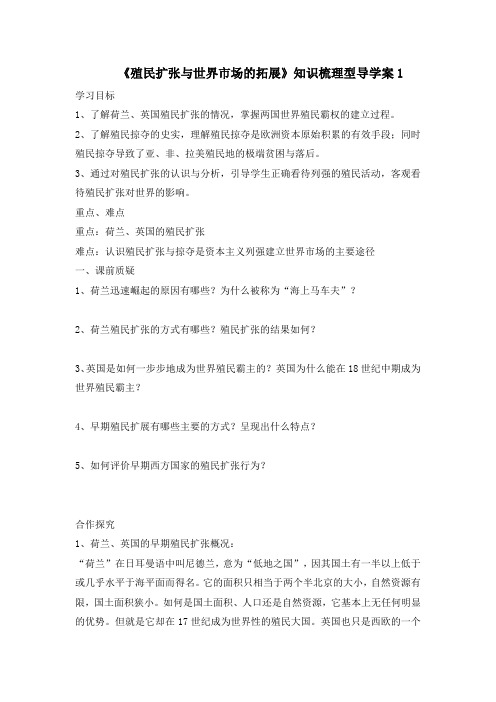 《殖民扩张与世界市场的拓展》知识梳理型导学案 1

学习目标

1、了解荷兰、英国殖民扩张的情况，掌握两国世界殖民霸权的建立过程。

2、了解殖民掠夺的史实，理解殖民掠夺是欧洲资本原始积累的有效手段；同时殖民掠夺导致了亚、非、拉美殖民地的极端贫困与落后。

3、通过对殖民扩张的认识与分析，引导学生正确看待列强的殖民活动，客观看待殖民扩张对世界的影响。

重点、难点

重点：荷兰、英国的殖民扩张

难点：认识殖民扩张与掠夺是资本主义列强建立世界市场的主要途径

一、课前质疑

1、荷兰迅速崛起的原因有哪些？为什么被称为“海上马车夫”？

2、荷兰殖民扩张的方式有哪些？殖民扩张的结果如何？

3、英国是如何一步步地成为世界殖民霸主的？英国为什么能在 18 世纪中期成为世界殖民霸主？

4、早期殖民扩展有哪些主要的方式？呈现出什么特点？

5、如何评价早期西方国家的殖民扩张行为？

合作探究

1、荷兰、英国的早期殖民扩张概况：

“荷兰”在日耳曼语中叫尼德兰，意为“低地之国”，因其国土有一半以上低于或几乎水平于海平面而得名。它的面积只相当于两个半北京的大小，自然资源有限，国土面积狭小。如何是国土面积、人口还是自然资源，它基本上无任何明显的优势。但就是它却在 17 世纪成为世界性的殖民大国。英国也只是西欧的一个